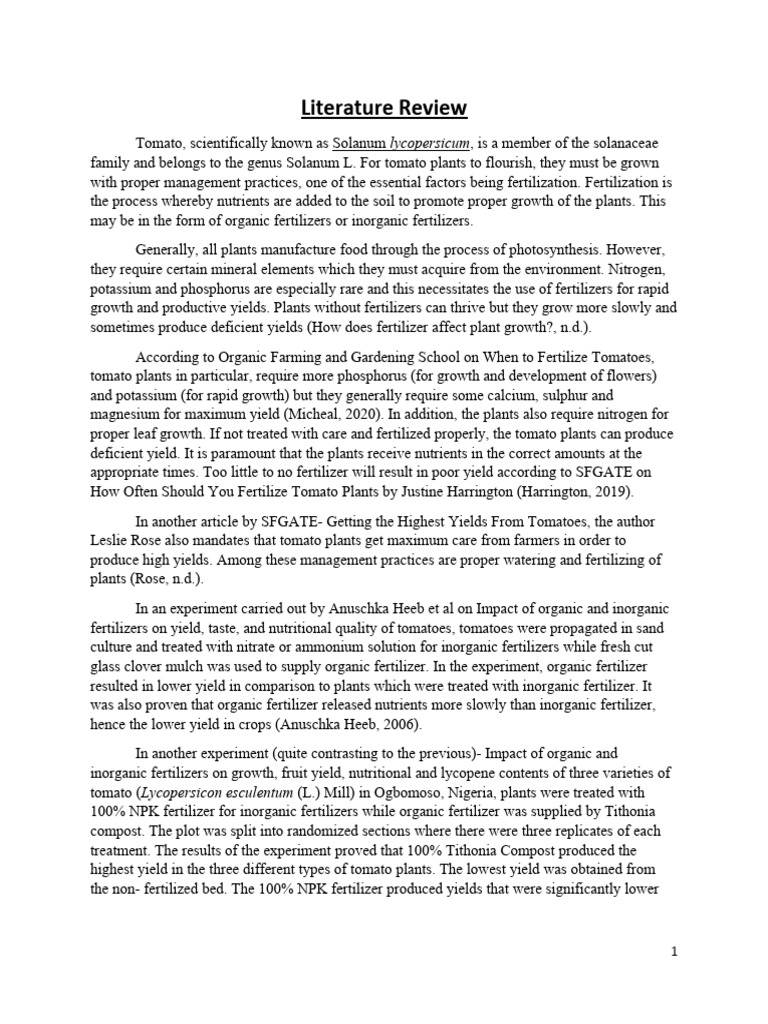 Literature Review

Tomato, scientifically known as Solanum lycopersicum, is a member of the solanaceae family and belongs to the genus Solanum L. For tomato plants to flourish, they must be grown with proper management practices, one of the essential factors being fertilization. Fertilization is the process whereby nutrients are added to the soil to promote proper growth of the plants. This may be in the form of organic fertilizers or inorganic fertilizers.

Generally, all plants manufacture food through the process of photosynthesis. However, they require certain mineral elements which they must acquire from the environment. Nitrogen, potassium and phosphorus are especially rare and this necessitates the use of fertilizers for rapid growth and productive yields. Plants without fertilizers can thrive but they grow more slowly and sometimes produce deficient yields (How does fertilizer affect plant growth?, n.d.).

According to Organic Farming and Gardening School on When to Fertilize Tomatoes, tomato plants in particular, require more phosphorus (for growth and development of flowers) and potassium (for rapid growth) but they generally require some calcium, sulphur and magnesium for maximum yield (Micheal, 2020). In addition, the plants also require nitrogen for proper leaf growth. If not treated with care and fertilized properly, the tomato plants can produce deficient yield. It is paramount that the plants receive nutrients in the correct amounts at the appropriate times. Too little to no fertilizer will result in poor yield according to SFGATE on How Often Should You Fertilize Tomato Plants by Justine Harrington (Harrington, 2019).

In another article by SFGATE- Getting the Highest Yields From Tomatoes, the author Leslie Rose also mandates that tomato plants get maximum care from farmers in order to produce high yields. Among these management practices are proper watering and fertilizing of plants (Rose, n.d.).

In an experiment carried out by Anuschka Heeb et al on Impact of organic and inorganic fertilizers on yield, taste, and nutritional quality of tomatoes, tomatoes were propagated in sand culture and treated with nitrate or ammonium solution for inorganic fertilizers while fresh cut glass clover mulch was used to supply organic fertilizer. In the experiment, organic fertilizer resulted in lower yield in comparison to plants which were treated with inorganic fertilizer. It was also proven that organic fertilizer released nutrients more slowly than inorganic fertilizer, hence the lower yield in crops (Anuschka Heeb, 2006).

In another experiment (quite contrasting to the previous)- Impact of organic and inorganic fertilizers on growth, fruit yield, nutritional and lycopene contents of three varieties of tomato (Lycopersicon esculentum (L.) Mill) in Ogbomoso, Nigeria, plants were treated with 100% NPK fertilizer for inorganic fertilizers while organic fertilizer was supplied by Tithonia compost. The plot was split into randomized sections where there were three replicates of each treatment. The results of the experiment proved that 100% Tithonia Compost produced the highest yield in the three different types of tomato plants. The lowest yield was obtained from the non- fertilized bed. The 100% NPK fertilizer produced yields that were significantly lower

1